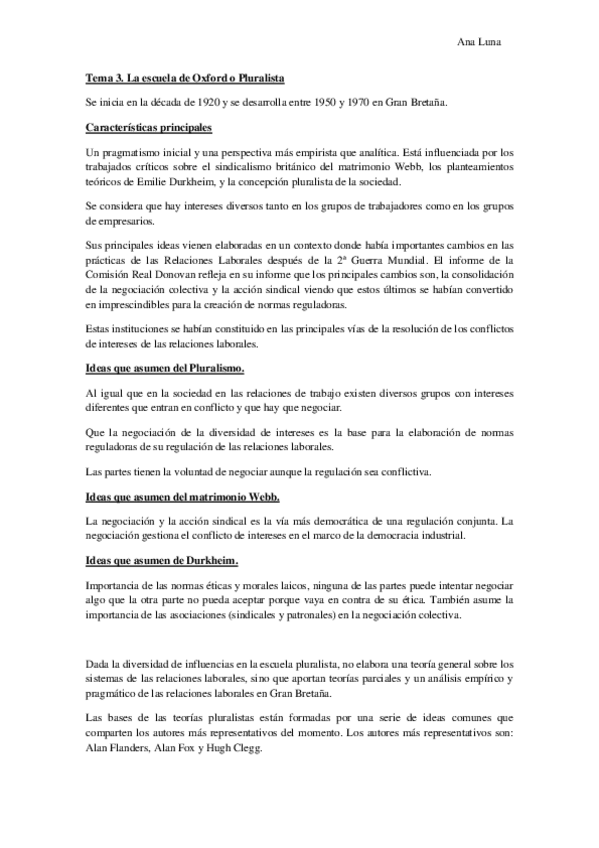 Ana Luna

Tema 3. La escuela de Oxford o Pluralista

Se inicia en la década de 1920 y se desarrolla entre 1950 y 1970 en Gran Bretaña.

Características principales

Un pragmatismo inicial y una perspectiva más empirista que analítica. Está influenciada por los trabajados críticos sobre el sindicalismo británico del matrimonio Webb, los planteamientos teóricos de Emilie Durkheim, y la concepción pluralista de la sociedad.

Se considera que hay intereses diversos tanto en los grupos de trabajadores como en los grupos de empresarios.

Sus principales ideas vienen elaboradas en un contexto donde había importantes cambios en las prácticas de las Relaciones Laborales después de la 2ª Guerra Mundial. El informe de la Comisión Real Donovan refleja en su informe que los principales cambios son, la consolidación de la negociación colectiva y la acción sindical viendo que estos últimos se habían convertido en imprescindibles para la creación de normas reguladoras.

Estas instituciones se habían constituido en las principales vías de la resolución de los conflictos de intereses de las relaciones laborales.

Ideas que asumen del Pluralismo.

Al igual que en la sociedad en las relaciones de trabajo existen diversos grupos con intereses diferentes que entran en conflicto y que hay que negociar.

Que la negociación de la diversidad de intereses es la base para la elaboración de normas reguladoras de su regulación de las relaciones laborales.

Las partes tienen la voluntad de negociar aunque la regulación sea conflictiva.

Ideas que asumen del matrimonio Webb.

La negociación y la acción sindical es la vía más democrática de una regulación conjunta. La negociación gestiona el conflicto de intereses en el marco de la democracia industrial.

Ideas que asumen de Durkheim.

Importancia de las normas éticas y morales laicos, ninguna de las partes puede intentar negociar algo que la otra parte no pueda aceptar porque vaya en contra de su ética. También asume la importancia de las asociaciones (sindicales y patronales) en la negociación colectiva.

Dada la diversidad de influencias en la escuela pluralista, no elabora una teoría general sobre los sistemas de las relaciones laborales, sino que aportan teorías parciales y un análisis empírico y pragmático de las relaciones laborales en Gran Bretaña.

Las bases de las teorías pluralistas están formadas por una serie de ideas comunes que comparten los autores más representativos del momento. Los autores más representativos son: Alan Flanders, Alan Fox y Hugh Clegg.